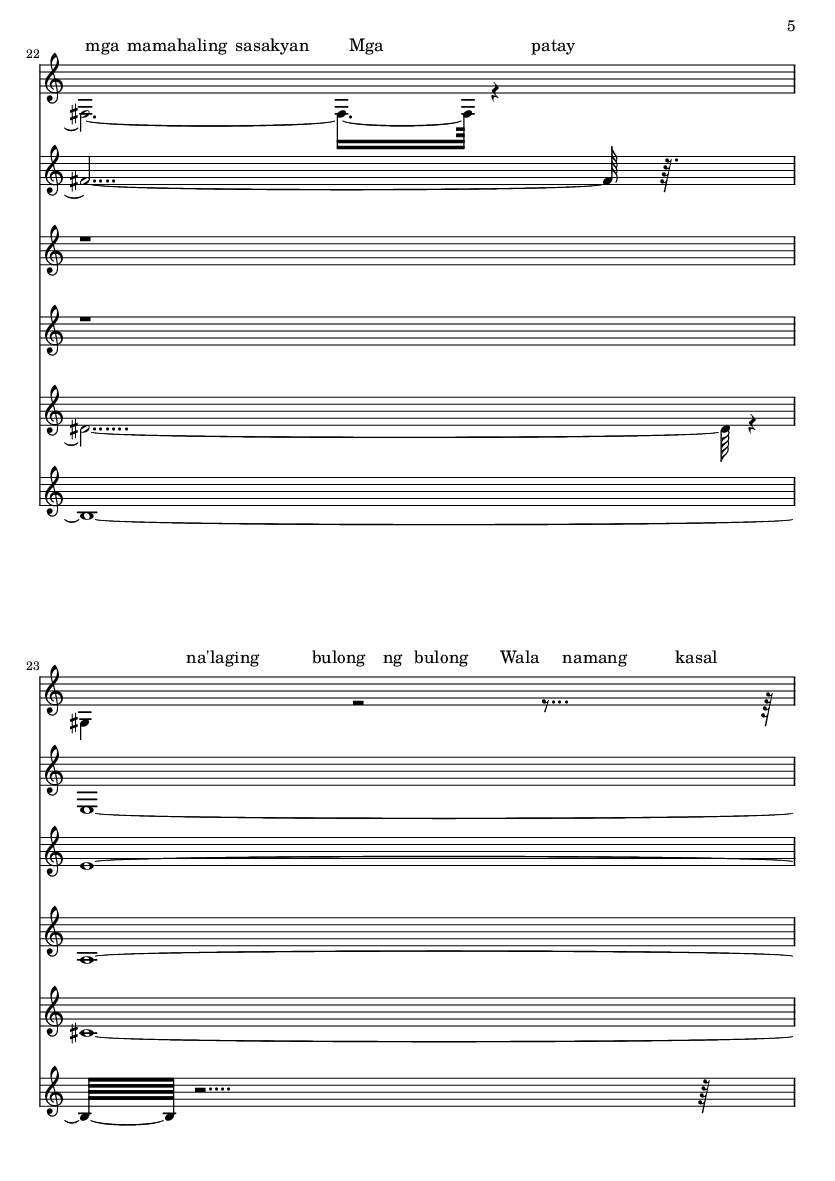 5

22

mga mamahaling sasakyan Mga patay

23

na'laging bulong ng bulong Wala namang kasal